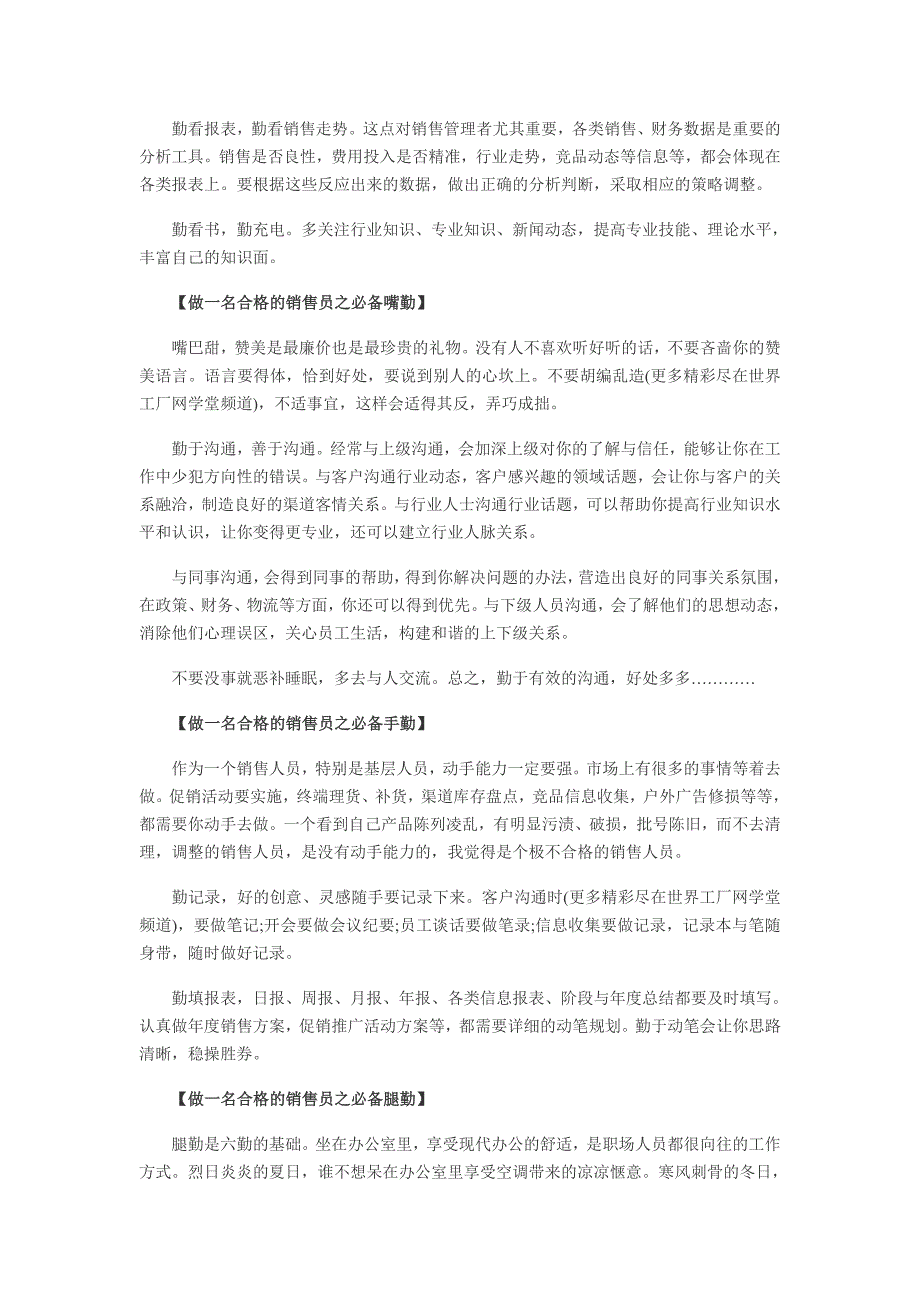 勤看报表，勤看销售走势。这点对销售管理者尤其重要，各类销售、财务数据是重要的分析工具。销售是否良性，费用投入是否精准，行业走势，竞品动态等信息等，都会体现在各类报表上。要根据这些反应出来的数据，做出正确的分析判断，采取相应的策略调整。

勤看书，勤充电。多关注行业知识、专业知识、新闻动态，提高专业技能、理论水平，丰富自己的知识面。

【做一名合格的销售员之必备嘴勤】

嘴巴甜，赞美是最廉价也是最珍贵的礼物。没有人不喜欢听好听的话，不要吝啬你的赞美语言。语言要得体，恰到好处，要说到别人的心坎上。不要胡编乱造(更多精彩尽在世界工厂网学堂频道)，不适事宜，这样会适得其反，弄巧成拙。

勤于沟通，善于沟通。经常与上级沟通，会加深上级对你的了解与信任，能够让你在工作中少犯方向性的错误。与客户沟通行业动态，客户感兴趣的领域话题，会让你与客户的关系融洽，制造良好的渠道客情关系。与行业人士沟通行业话题，可以帮助你提高行业知识水平和认识，让你变得更专业，还可以建立行业人脉关系。

与同事沟通，会得到同事的帮助，得到你解决问题的办法，营造出良好的同事关系氛围，在政策、财务、物流等方面，你还可以得到优先。与下级人员沟通，会了解他们的思想动态，消除他们心理误区，关心员工生活，构建和谐的上下级关系。

不要没事就恶补睡眠，多去与人交流。总之，勤于有效的沟通，好处多多…………

【做一名合格的销售员之必备手勤】

作为一个销售人员，特别是基层人员，动手能力一定要强。市场上有很多的事情等着去做。促销活动要实施，终端理货、补货，渠道库存盘点，竞品信息收集，户外广告修损等等，都需要你动手去做。一个看到自己产品陈列凌乱，有明显污渍、破损，批号陈旧，而不去清理，调整的销售人员，是没有动手能力的，我觉得是个极不合格的销售人员。

勤记录，好的创意、灵感随手要记录下来。客户沟通时(更多精彩尽在世界工厂网学堂频道)，要做笔记;开会要做会议纪要;员工谈话要做笔录;信息收集要做记录，记录本与笔随身带，随时做好记录。

勤填报表，日报、周报、月报、年报、各类信息报表、阶段与年度总结都要及时填写。认真做年度销售方案，促销推广活动方案等，都需要详细的动笔规划。勤于动笔会让你思路清晰，稳操胜券。

【做一名合格的销售员之必备腿勤】

腿勤是六勤的基础。坐在办公室里，享受现代办公的舒适，是职场人员都很向往的工作方式。烈日炎炎的夏日，谁不想呆在办公室里享受空调带来的凉凉惬意。寒风刺骨的冬日，